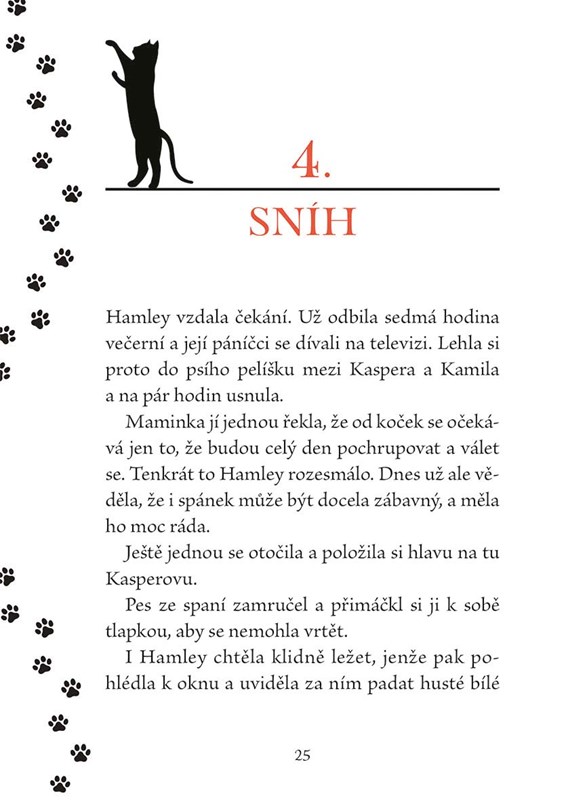 4.

SNÍH

Hamley vzdala čekání. Už odbila sedmá hodina večerní a její páníčci se dívali na televizi. Lehla si proto do psího pelíšku mezi Kaspera a Kamila a na pár hodin usnula.

Maminka jí jednou řekla, že od koček se očekává jen to, že budou celý den pochrupovat a válet se. Tenkrát to Hamley rozesmálo. Dnes už ale věděla, že i spánek může být docela zábavný, a měla ho moc ráda.

Ještě jednou se otočila a položila si hlavu na tu Kasperovu.

Pes ze spaní zamručel a přimáčkl si ji k sobě tlapkou, aby se nemohla vrtět.

I Hamley chtěla klidně ležet, jenže pak pohlédla k oknu a uviděla za ním padat husté bílé

25